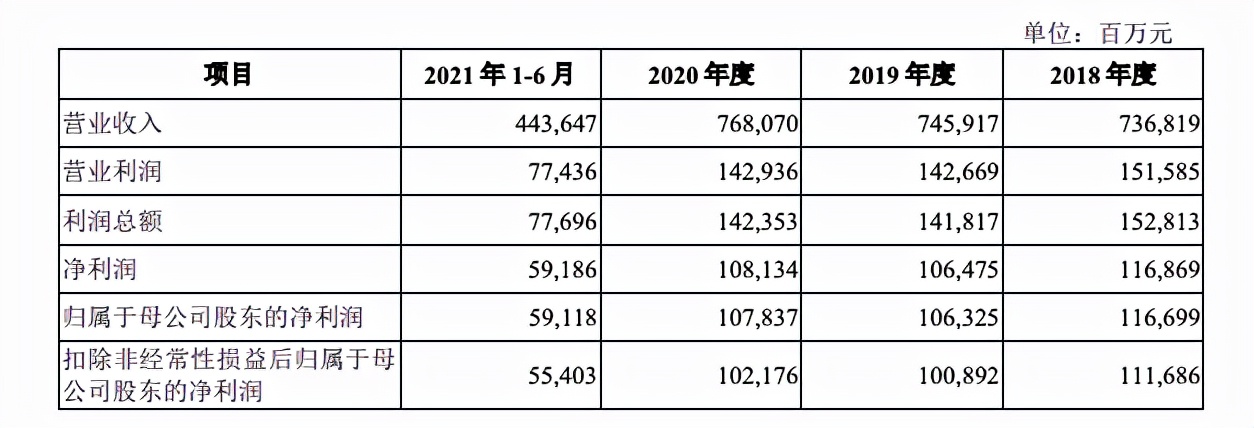 单位：百万元

| 项目 | 2021 年 1-6 月 | 2020 年度 | 2019 年度 | 2018 年度 |
|---|---|---|---|---|
| 营业收入 | 443,647 | 768,070 | 745,917 | 736,819 |
| 营业利润 | 77,436 | 142,936 | 142,669 | 151,585 |
| 利润总额 | 77,696 | 142,353 | 141,817 | 152,813 |
| 净利润 | 59,186 | 108,134 | 106,475 | 116,869 |
| 归属于母公司股东的净利润 | 59,118 | 107,837 | 106,325 | 116,699 |
| 扣除非经常性损益后归属于母公司股东的净利润 | 55,403 | 102,176 | 100,892 | 111,686 |